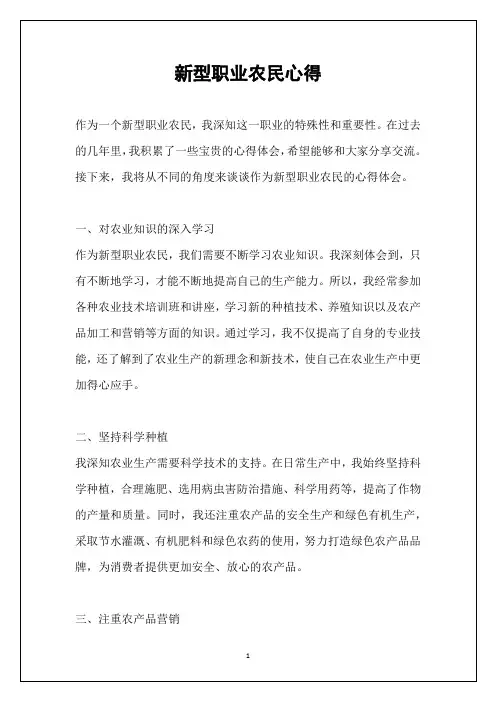 新型职业农民心得

作为一个新型职业农民，我深知这一职业的特殊性和重要性。在过去的几年里，我积累了一些宝贵的心得体会，希望能够和大家分享交流。接下来，我将从不同的角度来谈谈作为新型职业农民的心得体会。

一、对农业知识的深入学习
作为新型职业农民，我们需要不断学习农业知识。我深刻体会到，只有不断地学习，才能不断地提高自己的生产能力。所以，我经常参加各种农业技术培训班和讲座，学习新的种植技术、养殖知识以及农产品加工和营销等方面的知识。通过学习，我不仅提高了自身的专业技能，还了解到了农业生产的新理念和新技术，使自己在农业生产中更加得心应手。

二、坚持科学种植
我深知农业生产需要科学技术的支持。在日常生产中，我始终坚持科学种植，合理施肥、选用病虫害防治措施、科学用药等，提高了作物的产量和质量。同时，我还注重农产品的安全生产和绿色有机生产，采取节水灌溉、有机肥料和绿色农药的使用，努力打造绿色农产品品牌，为消费者提供更加安全、放心的农产品。

三、注重农产品营销

1